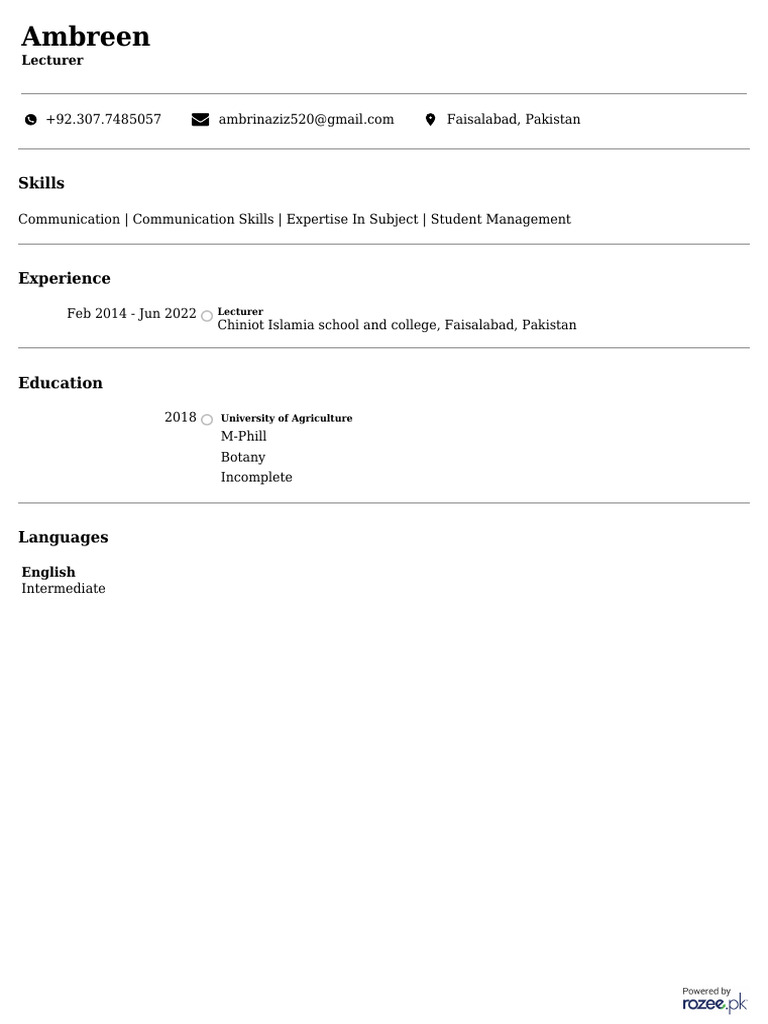 Ambreen
Lecturer

+92.307.7485057 ambrinaziz520@gmail.com Faisalabad, Pakistan

Skills

Communication | Communication Skills | Expertise In Subject | Student Management

Experience

Feb 2014 - Jun 2022 Lecturer
Chiniot Islamia school and college, Faisalabad, Pakistan

Education

2018 University of Agriculture
M-Phill
Botany
Incomplete

Languages

English
Intermediate

Powered by
rozee.pk